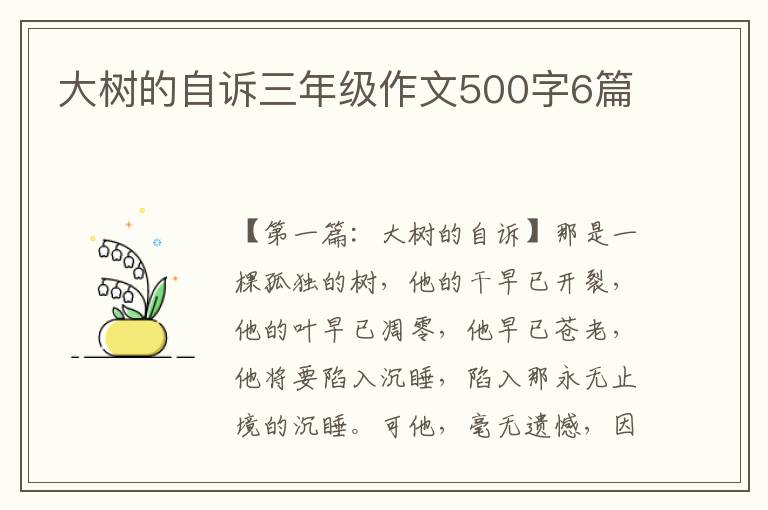 大树的自诉三年级作文500字6篇

【第一篇：大树的自诉】那是一棵孤独的树，他的干早已开裂，他的叶早已凋零，他早已苍老，他将要陷入沉睡，陷入那永无止境的沉睡。可他，毫无遗憾，因